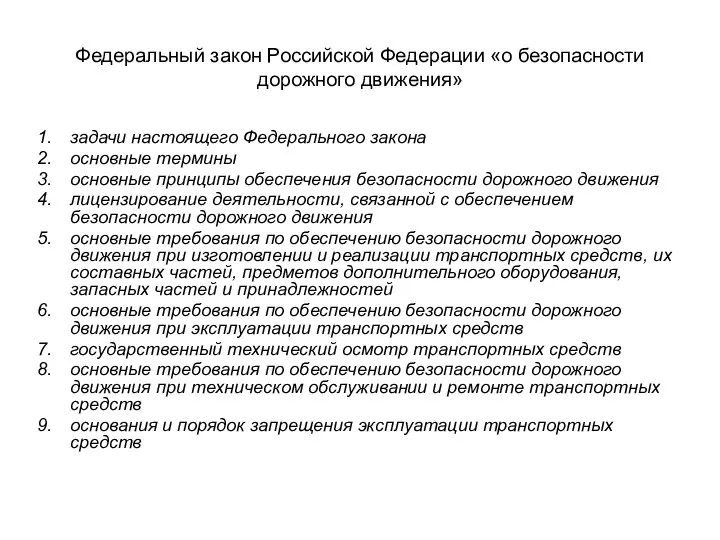 Федеральный закон Российской Федерации «о безопасности дорожного движения»

1. задачи настоящего Федерального закона
2. основные термины
3. основные принципы обеспечения безопасности дорожного движения
4. лицензирование деятельности, связанной с обеспечением безопасности дорожного движения
5. основные требования по обеспечению безопасности дорожного движения при изготовлении и реализации транспортных средств, их составных частей, предметов дополнительного оборудования, запасных частей и принадлежностей
6. основные требования по обеспечению безопасности дорожного движения при эксплуатации транспортных средств
7. государственный технический осмотр транспортных средств
8. основные требования по обеспечению безопасности дорожного движения при техническом обслуживании и ремонте транспортных средств
9. основания и порядок запрещения эксплуатации транспортных средств